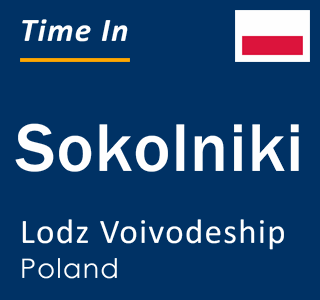 Time In

Sokolniki

Lodz Voivodeship
Poland